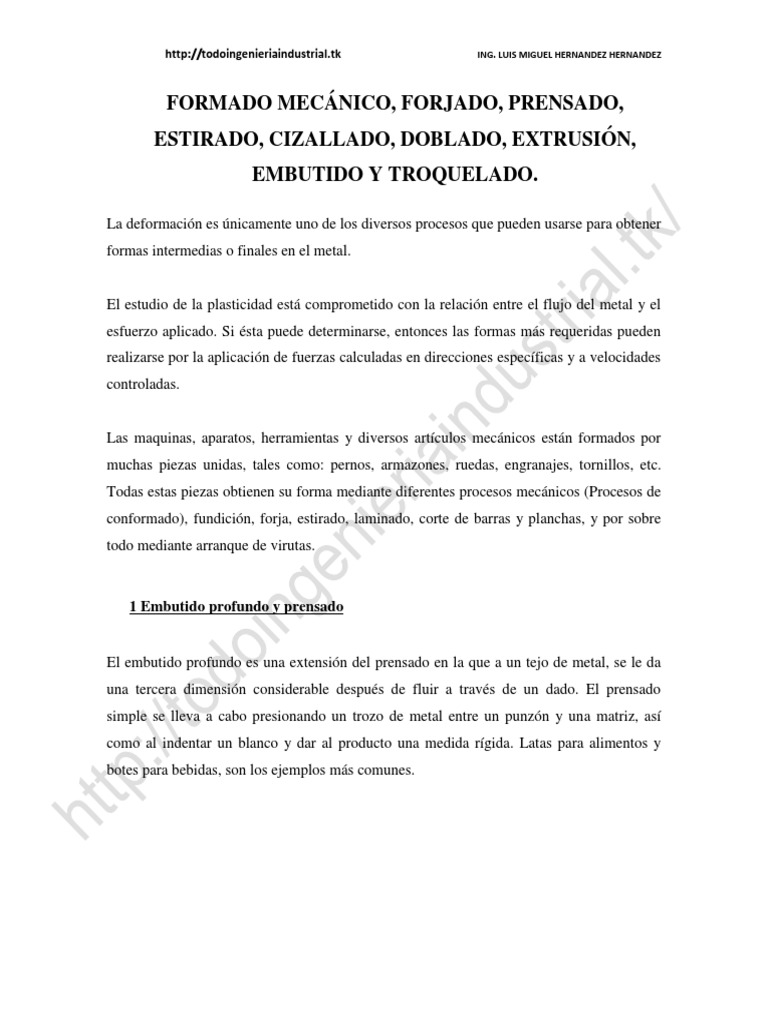 http://todoingenieriaindustrial.tk

ING. LUIS MIGUEL HERNANDEZ HERNANDEZ

FORMADO MECÁNICO, FORJADO, PRENSADO, ESTIRADO, CIZALLADO, DOBLADO, EXTRUSIÓN, EMBUTIDO Y TROQUELADO.

La deformación es únicamente uno de los diversos procesos que pueden usarse para obtener formas intermedias o finales en el metal.

El estudio de la plasticidad está comprometido con la relación entre el flujo del metal y el esfuerzo aplicado. Si ésta puede determinarse, entonces las formas más requeridas pueden realizarse por la aplicación de fuerzas calculadas en direcciones específicas y a velocidades controladas.

Las maquinas, aparatos, herramientas y diversos artículos mecánicos están formados por muchas piezas unidas, tales como: pernos, armazones, ruedas, engranajes, tornillos, etc. Todas estas piezas obtienen su forma mediante diferentes procesos mecánicos (Procesos de conformado), fundición, forja, estirado, laminado, corte de barras y planchas, y por sobre todo mediante arranque de virutas.

1 Embutido profundo y prensado

El embutido profundo es una extensión del prensado en la que a un tejo de metal, se le da una tercera dimensión considerable después de fluir a través de un dado. El prensado simple se lleva a cabo presionando un trozo de metal entre un punzón y una matriz, así como al indentar un blanco y dar al producto una medida rígida. Latas para alimentos y botes para bebidas, son los ejemplos más comunes.

http://todoingenieriaindustrial.tk/